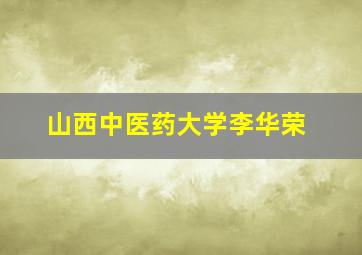 山西中医药大学李华荣